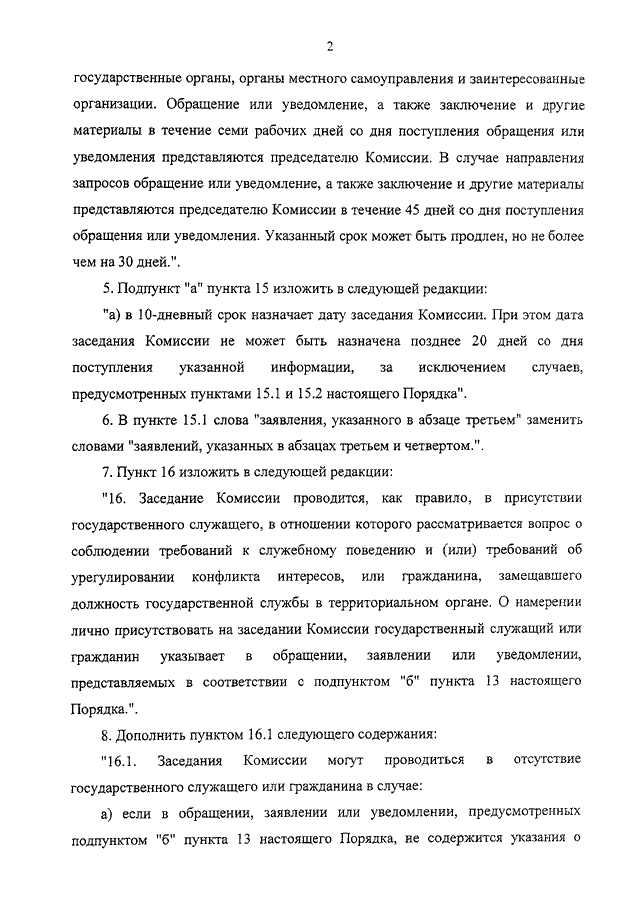 2

государственные органы, органы местного самоуправления и заинтересованные организации. Обращение или уведомление, а также заключение и другие материалы в течение семи рабочих дней со дня поступления обращения или уведомления представляются председателю Комиссии. В случае направления запросов обращение или уведомление, а также заключение и другие материалы представляются председателю Комиссии в течение 45 дней со дня поступления обращения или уведомления. Указанный срок может быть продлен, но не более чем на 30 дней.".

5. Подпункт "а" пункта 15 изложить в следующей редакции:

"а) в 10-дневный срок назначает дату заседания Комиссии. При этом дата заседания Комиссии не может быть назначена позднее 20 дней со дня поступления указанной информации, за исключением случаев, предусмотренных пунктами 15.1 и 15.2 настоящего Порядка".

6. В пункте 15.1 слова "заявления, указанного в абзаце третьем" заменить словами "заявлений, указанных в абзацах третьем и четвертом.".

7. Пункт 16 изложить в следующей редакции:

"16. Заседание Комиссии проводится, как правило, в присутствии государственного служащего, в отношении которого рассматривается вопрос о соблюдении требований к служебному поведению и (или) требований об урегулировании конфликта интересов, или гражданина, замещавшего должность государственной службы в территориальном органе. О намерении лично присутствовать на заседании Комиссии государственный служащий или гражданин указывает в обращении, заявлении или уведомлении, представляемых в соответствии с подпунктом "б" пункта 13 настоящего Порядка.".

8. Дополнить пунктом 16.1 следующего содержания:

"16.1. Заседания Комиссии могут проводиться в отсутствие государственного служащего или гражданина в случае:

а) если в обращении, заявлении или уведомлении, предусмотренных подпунктом "б" пункта 13 настоящего Порядка, не содержится указания о